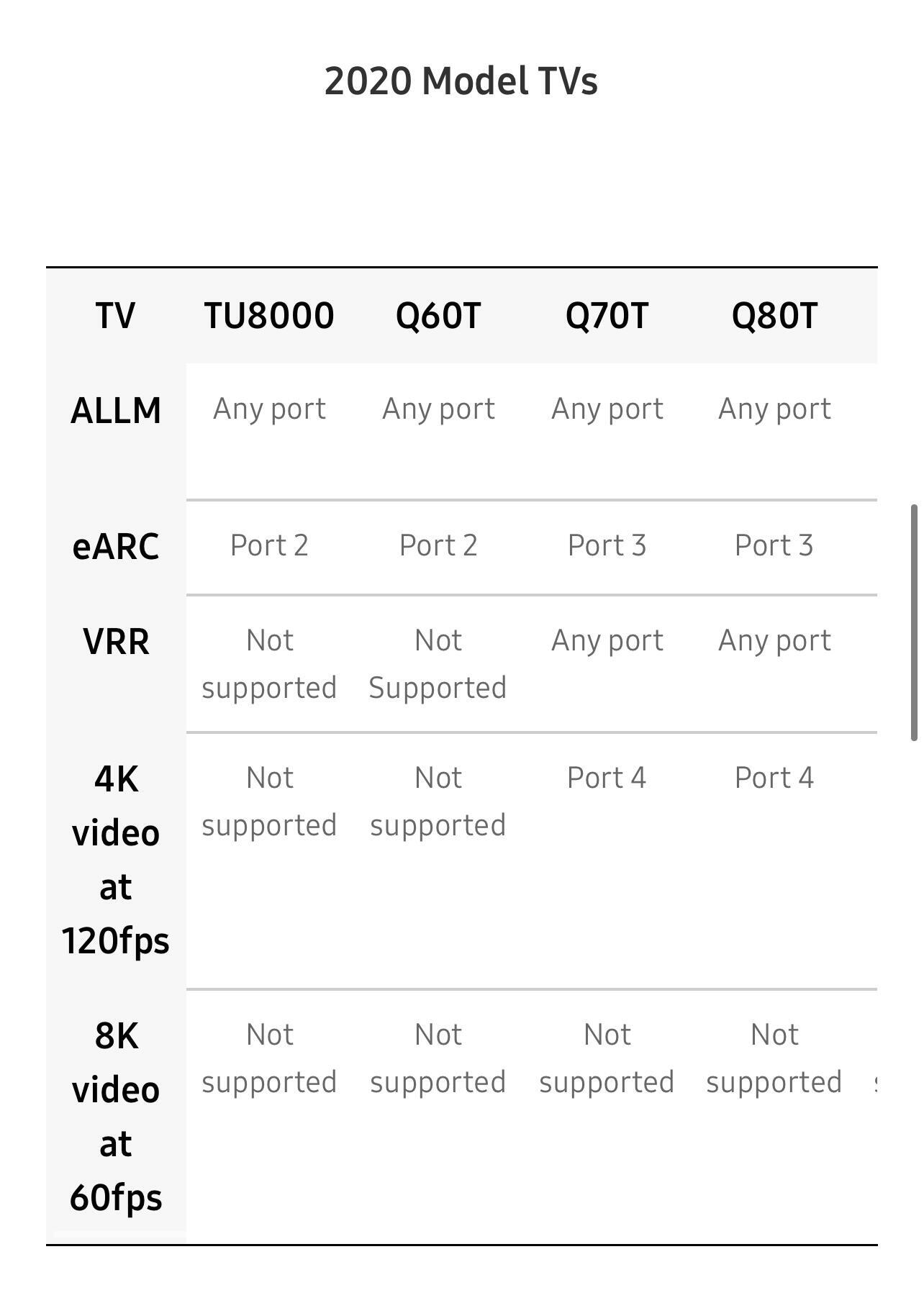 2020 Model TVs

| TV | TU8000 | Q60T | Q70T | Q80T |
|---|---|---|---|---|
| ALLM | Any port | Any port | Any port | Any port |
| eARC | Port 2 | Port 2 | Port 3 | Port 3 |
| VRR | Not supported | Not Supported | Any port | Any port |
| 4K video at 120fps | Not supported | Not supported | Port 4 | Port 4 |
| 8K video at 60fps | Not supported | Not supported | Not supported | Not supported |